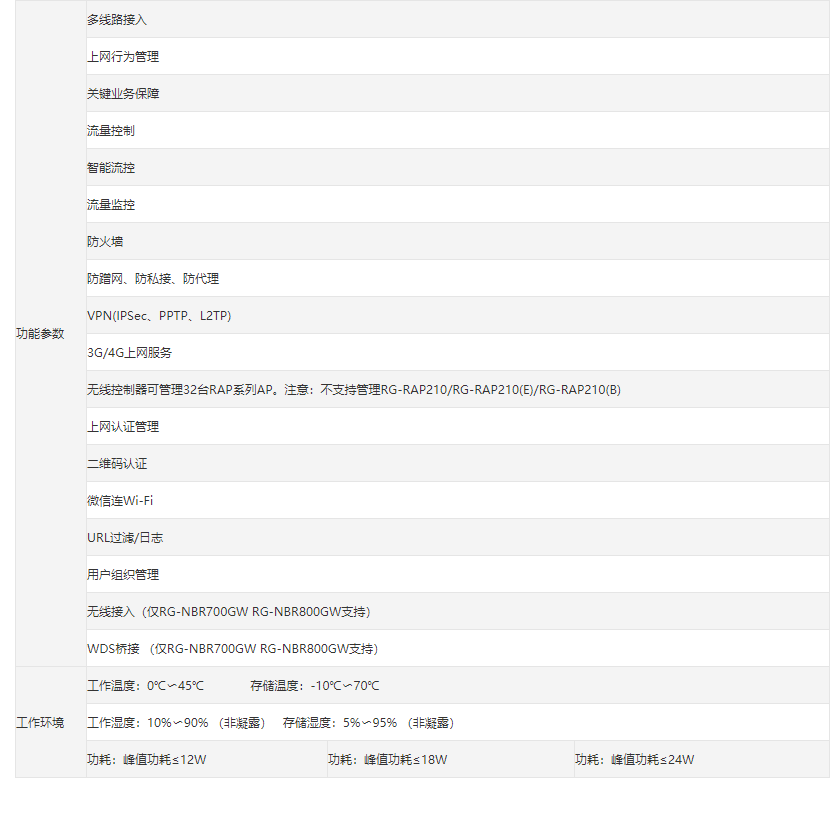 | | | | |
|---|---|---|---|
| 功能参数 | 多线路接入 | | |
| | 上网行为管理 | | |
| | 关键业务保障 | | |
| | 流量控制 | | |
| | 智能流控 | | |
| | 流量监控 | | |
| | 防火墙 | | |
| | 防蹭网、防私接、防代理 | | |
| | VPN(IPSec、PPTP、L2TP) | | |
| | 3G/4G上网服务 | | |
| | 无线控制器可管理32台RAP系列AP。注意：不支持管理RG-RAP210/RG-RAP210(E)/RG-RAP210(B) | | |
| | 上网认证管理 | | |
| | 二维码认证 | | |
| | 微信连Wi-Fi | | |
| | URL过滤/日志 | | |
| | 用户组织管理 | | |
| | 无线接入（仅RG-NBR700GW RG-NBR800GW支持） | | |
| | WDS桥接 （仅RG-NBR700GW RG-NBR800GW支持） | | |
| 工作环境 | 工作温度：0℃～45℃ 存储温度：-10℃～70℃ | | |
| | 工作湿度：10%～90% （非凝露） 存储湿度：5%～95% （非凝露） | | |
| | 功耗：峰值功耗≤12W | 功耗：峰值功耗≤18W | 功耗：峰值功耗≤24W |